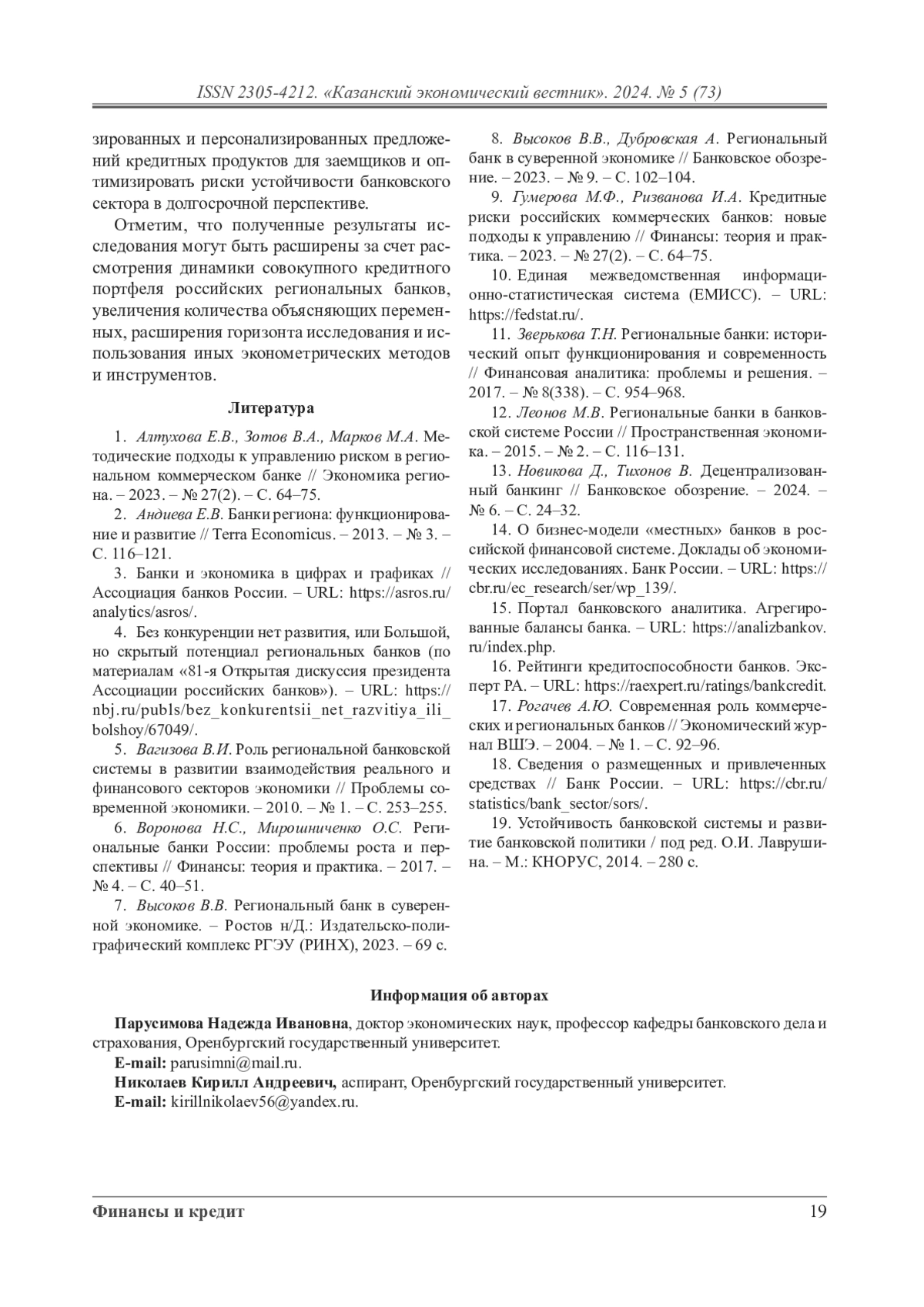 ISSN 2305-4212. «Казанский экономический вестник». 2024. № 5 (73)

зированных и персонализированных предложений кредитных продуктов для заемщиков и оптимизировать риски устойчивости банковского сектора в долгосрочной перспективе.

Отметим, что полученные результаты исследования могут быть расширены за счет рассмотрения динамики совокупного кредитного портфеля российских региональных банков, увеличения количества объясняющих переменных, расширения горизонта исследования и использования иных эконометрических методов и инструментов.

Литература

1. Алтухова Е.В., Зотов В.А., Марков М.А. Методические подходы к управлению риском в региональном коммерческом банке // Экономика региона. – 2023. – № 27(2). – С. 64–75.

2. Андиева Е.В. Банки региона: функционирование и развитие // Terra Economicus. – 2013. – № 3. – С. 116–121.

3. Банки и экономика в цифрах и графиках // Ассоциация банков России. – URL: https://asros.ru/analytics/asros/.

4. Без конкуренции нет развития, или Большой, но скрытый потенциал региональных банков (по материалам «81-я Открытая дискуссия президента Ассоциации российских банков»). – URL: https://nbj.ru/publs/bez_konkurentsii_net_razvitiya_ili_bolshoy/67049/.

5. Вагизова В.И. Роль региональной банковской системы в развитии взаимодействия реального и финансового секторов экономики // Проблемы современной экономики. – 2010. – № 1. – С. 253–255.

6. Воронова Н.С., Мирошниченко О.С. Региональные банки России: проблемы роста и перспективы // Финансы: теория и практика. – 2017. – № 4. – С. 40–51.

7. Высоков В.В. Региональный банк в суверенной экономике. – Ростов н/Д.: Издательско-полиграфический комплекс РГЭУ (РИНХ), 2023. – 69 с.

8. Высоков В.В., Дубровская А. Региональный банк в суверенной экономике // Банковское обозрение. – 2023. – № 9. – С. 102–104.

9. Гумерова М.Ф., Ризванова И.А. Кредитные риски российских коммерческих банков: новые подходы к управлению // Финансы: теория и практика. – 2023. – № 27(2). – С. 64–75.

10. Единая межведомственная информационно-статистическая система (ЕМИСС). – URL: https://fedstat.ru/.

11. Зверькова Т.Н. Региональные банки: исторический опыт функционирования и современность // Финансовая аналитика: проблемы и решения. – 2017. – № 8(338). – С. 954–968.

12. Леонов М.В. Региональные банки в банковской системе России // Пространственная экономика. – 2015. – № 2. – С. 116–131.

13. Новикова Д., Тихонов В. Децентрализованный банкинг // Банковское обозрение. – 2024. – № 6. – С. 24–32.

14. О бизнес-модели «местных» банков в российской финансовой системе. Доклады об экономических исследованиях. Банк России. – URL: https://cbr.ru/ec_research/ser/wp_139/.

15. Портал банковского аналитика. Агрегированные балансы банка. – URL: https://analizbankov.ru/index.php.

16. Рейтинги кредитоспособности банков. Эксперт РА. – URL: https://raexpert.ru/ratings/bankcredit.

17. Рогачев А.Ю. Современная роль коммерческих и региональных банков // Экономический журнал ВШЭ. – 2004. – № 1. – С. 92–96.

18. Сведения о размещенных и привлеченных средствах // Банк России. – URL: https://cbr.ru/statistics/bank_sector/sors/.

19. Устойчивость банковской системы и развитие банковской политики / под ред. О.И. Лаврушина. – М.: КНОРУС, 2014. – 280 с.

Информация об авторах

Парусимова Надежда Ивановна, доктор экономических наук, профессор кафедры банковского дела и страхования, Оренбургский государственный университет.
E-mail: parusimni@mail.ru.
Николаев Кирилл Андреевич, аспирант, Оренбургский государственный университет.
E-mail: kirillnikolaev56@yandex.ru.

Финансы и кредит 19